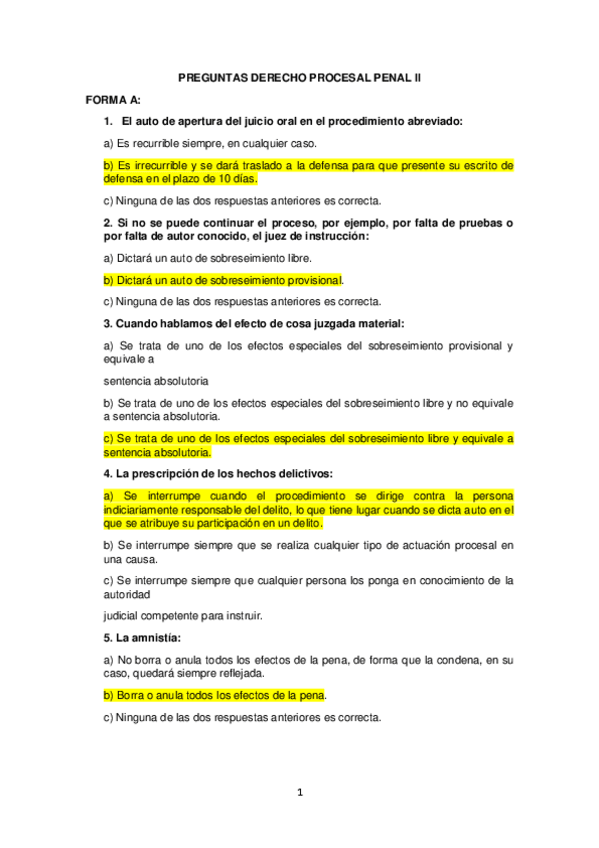 PREGUNTAS DERECHO PROCESAL PENAL II

FORMA A:

1. El auto de apertura del juicio oral en el procedimiento abreviado:

a) Es recurrible siempre, en cualquier caso.

b) Es irrecurrible y se dará traslado a la defensa para que presente su escrito de defensa en el plazo de 10 días.

c) Ninguna de las dos respuestas anteriores es correcta.

2. Si no se puede continuar el proceso, por ejemplo, por falta de pruebas o por falta de autor conocido, el juez de instrucción:

a) Dictará un auto de sobreseimiento libre.

b) Dictará un auto de sobreseimiento provisional.

c) Ninguna de las dos respuestas anteriores es correcta.

3. Cuando hablamos del efecto de cosa juzgada material:

a) Se trata de uno de los efectos especiales del sobreseimiento provisional y equivale a

sentencia absolutoria

b) Se trata de uno de los efectos especiales del sobreseimiento libre y no equivale a sentencia absolutoria.

c) Se trata de uno de los efectos especiales del sobreseimiento libre y equivale a sentencia absolutoria.

4. La prescripción de los hechos delictivos:

a) Se interrumpe cuando el procedimiento se dirige contra la persona indiciariamente responsable del delito, lo que tiene lugar cuando se dicta auto en el que se atribuye su participación en un delito.

b) Se interrumpe siempre que se realiza cualquier tipo de actuación procesal en una causa.

c) Se interrumpe siempre que cualquier persona los ponga en conocimiento de la autoridad

judicial competente para instruir.

5. La amnistía:

a) No borra o anula todos los efectos de la pena, de forma que la condena, en su caso, quedará siempre reflejada.

b) Borra o anula todos los efectos de la pena.

c) Ninguna de las dos respuestas anteriores es correcta.

1